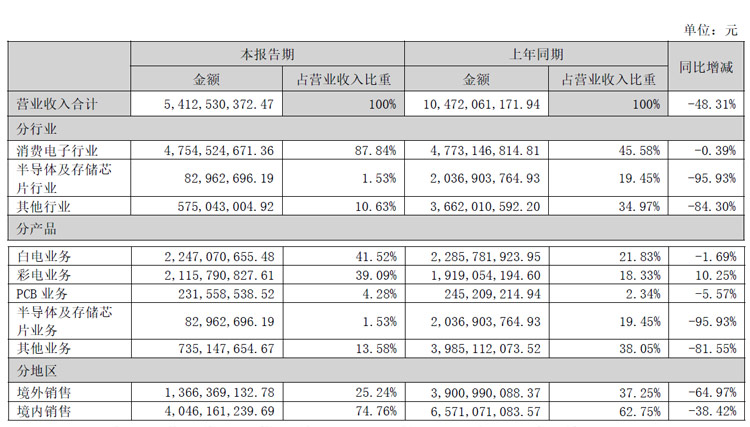 单位：元

| | 本报告期 | | 上年同期 | | 同比增减 |
|---|---|---|---|---|---|
| | 金额 | 占营业收入比重 | 金额 | 占营业收入比重 | |
| 营业收入合计 | 5,412,530,372.47 | 100% | 10,472,061,171.94 | 100% | -48.31% |
| 分行业 | | | | | |
| 消费电子行业 | 4,754,524,671.36 | 87.84% | 4,773,146,814.81 | 45.58% | -0.39% |
| 半导体及存储芯片行业 | 82,962,696.19 | 1.53% | 2,036,903,764.93 | 19.45% | -95.93% |
| 其他行业 | 575,043,004.92 | 10.63% | 3,662,010,592.20 | 34.97% | -84.30% |
| 分产品 | | | | | |
| 白电业务 | 2,247,070,655.48 | 41.52% | 2,285,781,923.95 | 21.83% | -1.69% |
| 彩电业务 | 2,115,790,827.61 | 39.09% | 1,919,054,194.60 | 18.33% | 10.25% |
| PCB 业务 | 231,558,538.52 | 4.28% | 245,209,214.94 | 2.34% | -5.57% |
| 半导体及存储芯片业务 | 82,962,696.19 | 1.53% | 2,036,903,764.93 | 19.45% | -95.93% |
| 其他业务 | 735,147,654.67 | 13.58% | 3,985,112,073.52 | 38.05% | -81.55% |
| 分地区 | | | | | |
| 境外销售 | 1,366,369,132.78 | 25.24% | 3,900,990,088.37 | 37.25% | -64.97% |
| 境内销售 | 4,046,161,239.69 | 74.76% | 6,571,071,083.57 | 62.75% | -38.42% |